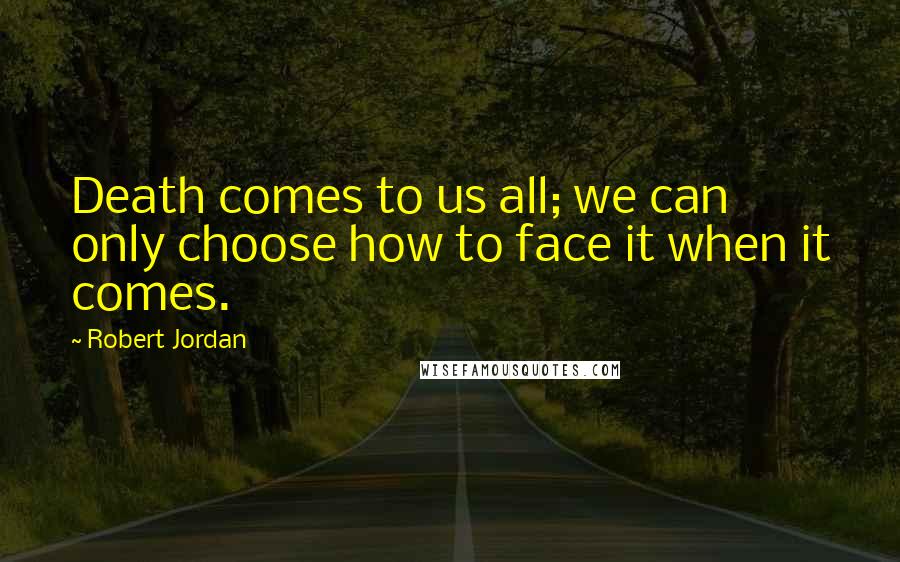 Death comes to us all; we can only choose how to face it when it comes.

~ Robert Jordan

WISEFAMOUSQUOTES.COM